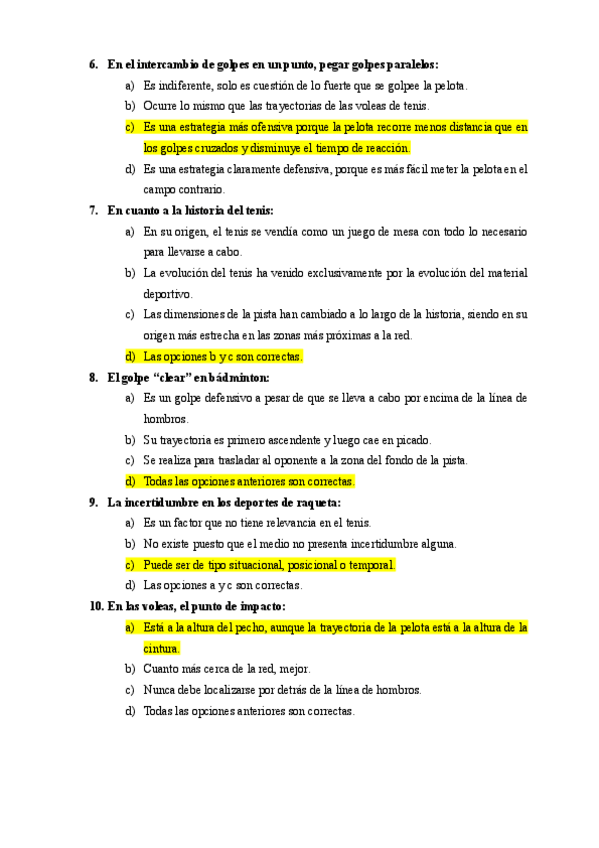 6. En el intercambio de golpes en un punto, pegar golpes paralelos:

a) Es indiferente, solo es cuestión de lo fuerte que se golpee la pelota.

b) Ocurre lo mismo que las trayectorias de las voleas de tenis.

c) Es una estrategia más ofensiva porque la pelota recorre menos distancia que en los golpes cruzados y disminuye el tiempo de reacción.

d) Es una estrategia claramente defensiva, porque es más fácil meter la pelota en el campo contrario.

7. En cuanto a la historia del tenis:

a) En su origen, el tenis se vendía como un juego de mesa con todo lo necesario para llevarse a cabo.

b) La evolución del tenis ha venido exclusivamente por la evolución del material deportivo.

c) Las dimensiones de la pista han cambiado a lo largo de la historia, siendo en su origen más estrecha en las zonas más próximas a la red.

d) Las opciones b y c son correctas.

8. El golpe "clear" en bádminton:

a) Es un golpe defensivo a pesar de que se lleva a cabo por encima de la línea de hombros.

b) Su trayectoria es primero ascendente y luego cae en picado.

c) Se realiza para trasladar al oponente a la zona del fondo de la pista.

d) Todas las opciones anteriores son correctas.

9. La incertidumbre en los deportes de raqueta:

a) Es un factor que no tiene relevancia en el tenis.

b) No existe puesto que el medio no presenta incertidumbre alguna.

c) Puede ser de tipo situacional, posicional o temporal.

d) Las opciones a y c son correctas.

10. En las voleas, el punto de impacto:

a) Está a la altura del pecho, aunque la trayectoria de la pelota está a la altura de la cintura.

b) Cuanto más cerca de la red, mejor.

c) Nunca debe localizarse por detrás de la línea de hombros.

d) Todas las opciones anteriores son correctas.